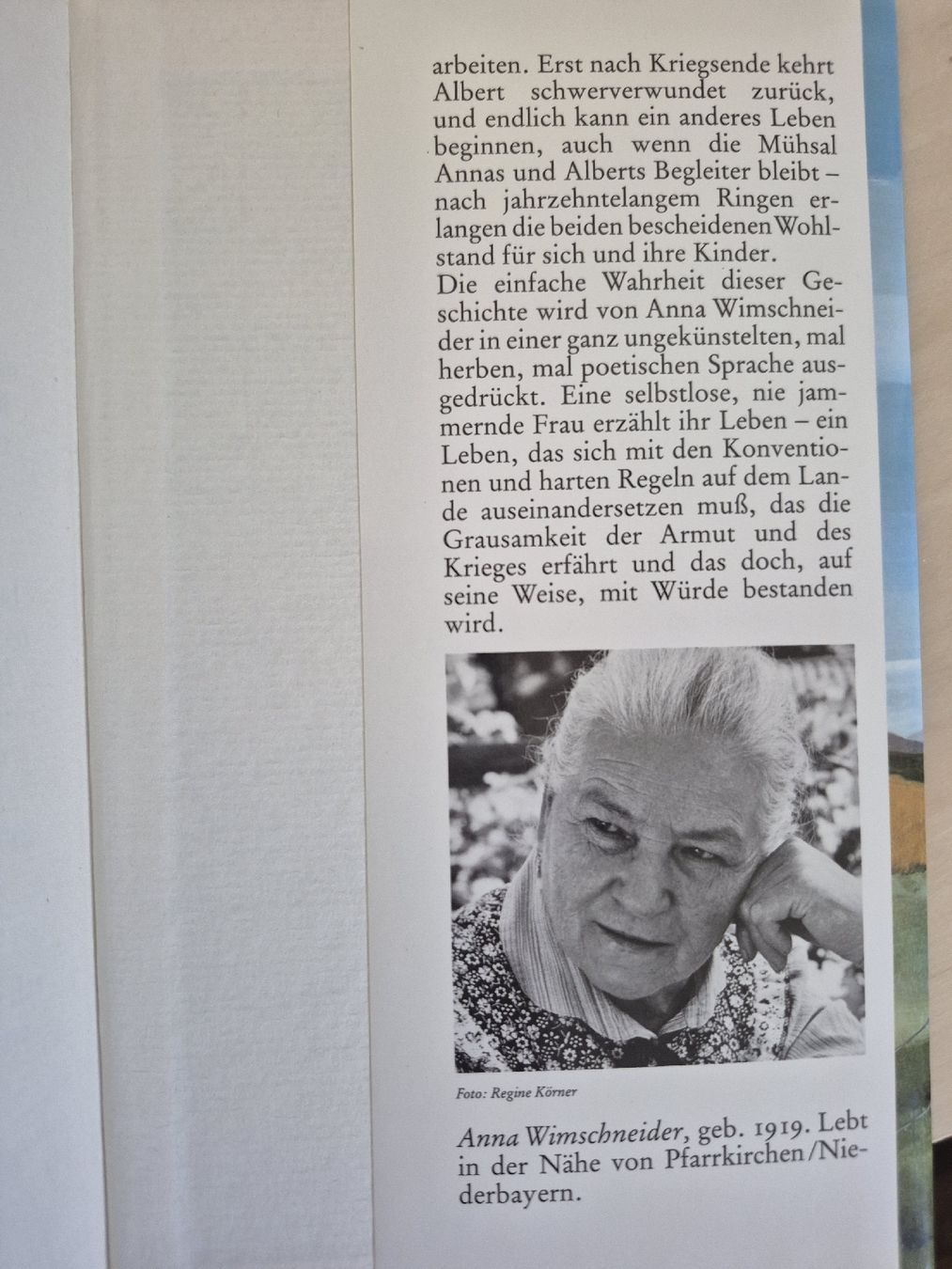 arbeiten. Erst nach Kriegsende kehrt Albert schwerverwundet zurück, und endlich kann ein anderes Leben beginnen, auch wenn die Mühsal Annas und Alberts Begleiter bleibt – nach jahrzehntelangem Ringen erlangen die beiden bescheidenen Wohlstand für sich und ihre Kinder.

Die einfache Wahrheit dieser Geschichte wird von Anna Wimschneider in einer ganz ungekünstelten, mal herben, mal poetischen Sprache ausgedrückt. Eine selbstlose, nie jammernde Frau erzählt ihr Leben – ein Leben, das sich mit den Konventionen und harten Regeln auf dem Lande auseinandersetzen muß, das die Grausamkeit der Armut und des Krieges erfährt und das doch, auf seine Weise, mit Würde bestanden wird.

Foto: Regine Körner

Anna Wimschneider, geb. 1919. Lebt in der Nähe von Pfarrkirchen/Niederbayern.